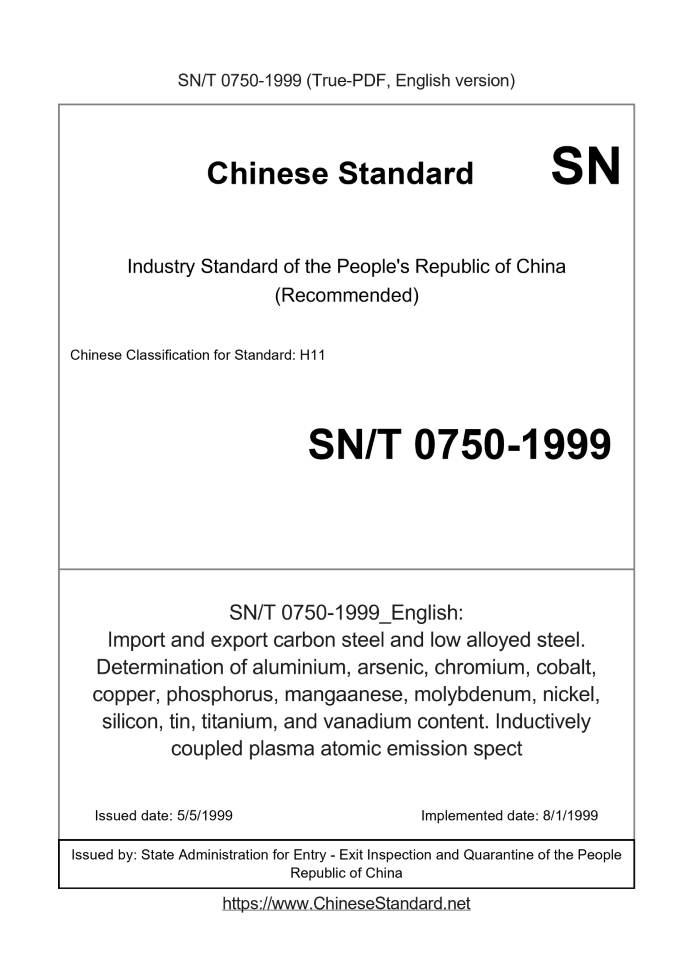 SN/T 0750-1999 (True-PDF, English version)

Chinese Standard SN

Industry Standard of the People's Republic of China
(Recommended)

Chinese Classification for Standard: H11

SN/T 0750-1999

SN/T 0750-1999_English:
Import and export carbon steel and low alloyed steel. Determination of aluminium, arsenic, chromium, cobalt, copper, phosphorus, mangaanese, molybdenum, nickel, silicon, tin, titanium, and vanadium content. Inductively coupled plasma atomic emission spect

Issued date: 5/5/1999

Implemented date: 8/1/1999

Issued by: State Administration for Entry - Exit Inspection and Quarantine of the People Republic of China

https://www.ChineseStandard.net